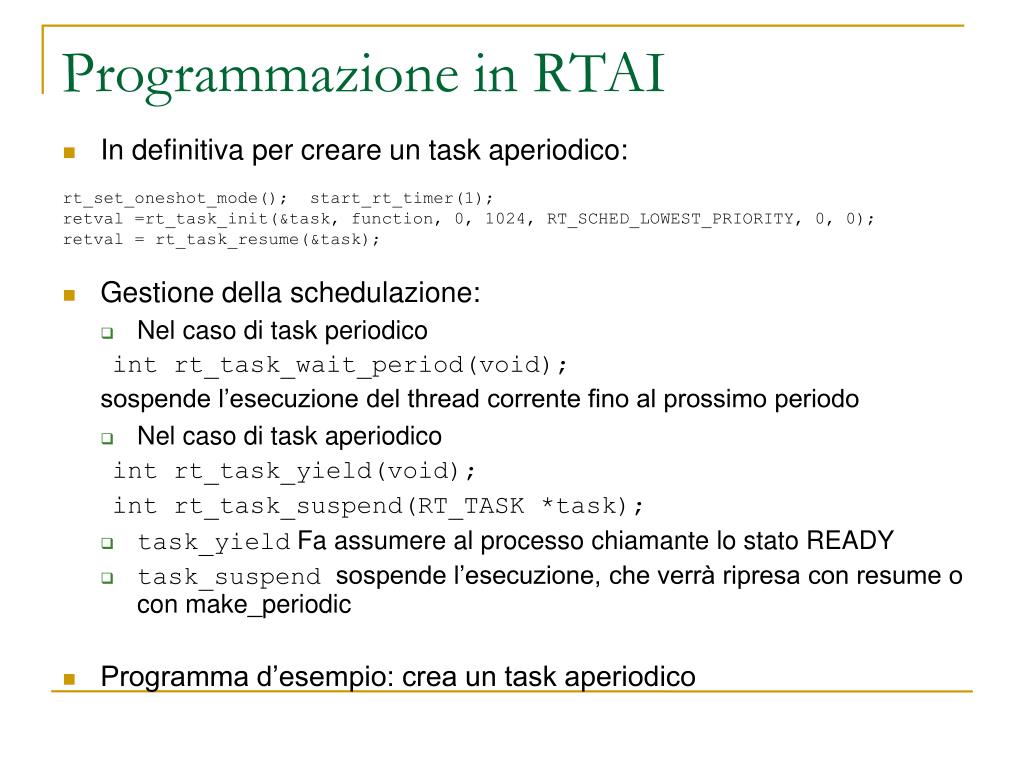 Programmazione in RTAI

In definitiva per creare un task aperiodico:

rt_set_oneshot_mode(); start_rt_timer(1);
retval =rt_task_init(&task, function, 0, 1024, RT_SCHED_LOWEST_PRIORITY, 0, 0);
retval = rt_task_resume(&task);

Gestione della schedulazione:

Nel caso di task periodico

int rt_task_wait_period(void);

sospende l’esecuzione del thread corrente fino al prossimo periodo

Nel caso di task aperiodico

int rt_task_yield(void);

int rt_task_suspend(RT_TASK *task);

task_yield Fa assumere al processo chiamante lo stato READY

task_suspend sospende l’esecuzione, che verrà ripresa con resume o con make_periodic

Programma d’esempio: crea un task aperiodico